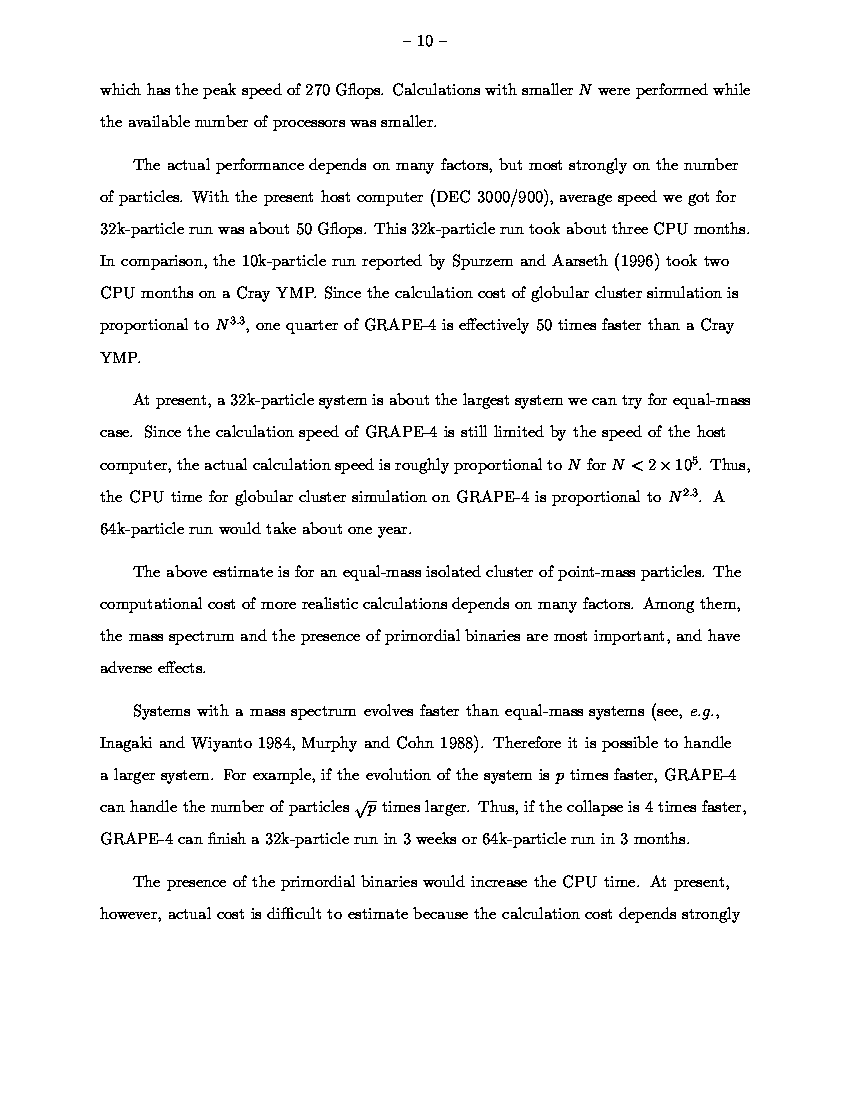 – 10 –

which has the peak speed of 270 Gflops. Calculations with smaller $N$ were performed while the available number of processors was smaller.

The actual performance depends on many factors, but most strongly on the number of particles. With the present host computer (DEC 3000/900), average speed we got for 32k-particle run was about 50 Gflops. This 32k-particle run took about three CPU months. In comparison, the 10k-particle run reported by Spurzem and Aarseth (1996) took two CPU months on a Cray YMP. Since the calculation cost of globular cluster simulation is proportional to $N^{3.3}$, one quarter of GRAPE-4 is effectively 50 times faster than a Cray YMP.

At present, a 32k-particle system is about the largest system we can try for equal-mass case. Since the calculation speed of GRAPE-4 is still limited by the speed of the host computer, the actual calculation speed is roughly proportional to $N$ for $N < 2 \times 10^5$. Thus, the CPU time for globular cluster simulation on GRAPE-4 is proportional to $N^{2.3}$. A 64k-particle run would take about one year.

The above estimate is for an equal-mass isolated cluster of point-mass particles. The computational cost of more realistic calculations depends on many factors. Among them, the mass spectrum and the presence of primordial binaries are most important, and have adverse effects.

Systems with a mass spectrum evolves faster than equal-mass systems (see, e.g., Inagaki and Wiyanto 1984, Murphy and Cohn 1988). Therefore it is possible to handle a larger system. For example, if the evolution of the system is $p$ times faster, GRAPE-4 can handle the number of particles $\sqrt{p}$ times larger. Thus, if the collapse is 4 times faster, GRAPE-4 can finish a 32k-particle run in 3 weeks or 64k-particle run in 3 months.

The presence of the primordial binaries would increase the CPU time. At present, however, actual cost is difficult to estimate because the calculation cost depends strongly